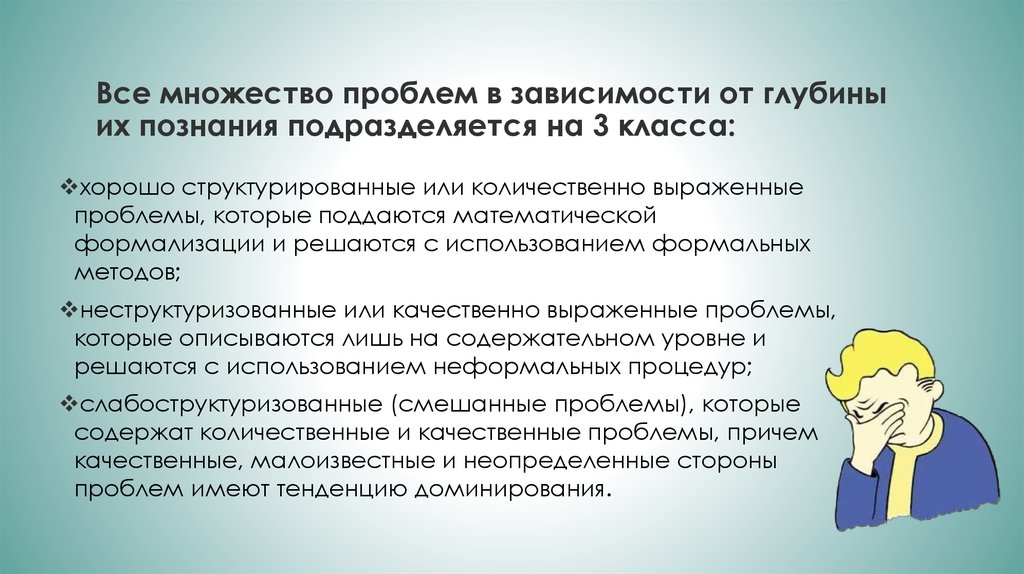 Все множество проблем в зависимости от глубины их познания подразделяется на 3 класса:

❖хорошо структурированные или количественно выраженные проблемы, которые поддаются математической формализации и решаются с использованием формальных методов;

❖неструктуризованные или качественно выраженные проблемы, которые описываются лишь на содержательном уровне и решаются с использованием неформальных процедур;

❖слабоструктуризованные (смешанные проблемы), которые содержат количественные и качественные проблемы, причем качественные, малоизвестные и неопределенные стороны проблем имеют тенденцию доминирования.